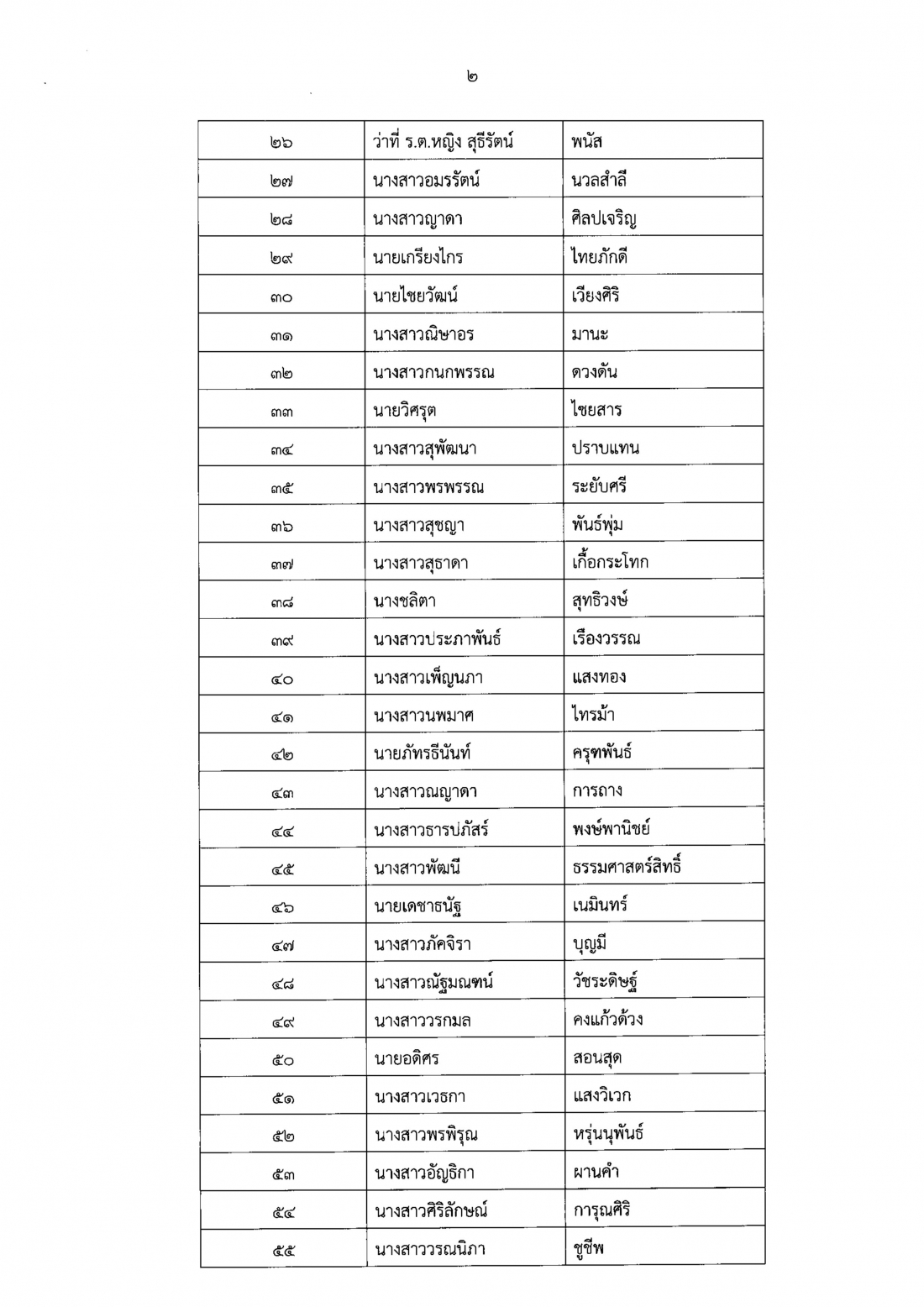 ๒

| | | |
|---|---|---|
| ๒๖ | ว่าที่ ร.ต.หญิง สุธีรัตน์ | พนัส |
| ๒๗ | นางสาวอมรรัตน์ | นวลสำลี |
| ๒๘ | นางสาวญาดา | ศิลปเจริญ |
| ๒๙ | นายเกรียงไกร | ไทยภักดี |
| ๓๐ | นายไชยวัฒน์ | เวียงศิริ |
| ๓๑ | นางสาวณิษาอร | มานะ |
| ๓๒ | นางสาวกนกพรรณ | ดวงดัน |
| ๓๓ | นายวิศรุต | ไชยสาร |
| ๓๔ | นางสาวสุพัฒนา | ปราบแทน |
| ๓๕ | นางสาวพรพรรณ | ระยับศรี |
| ๓๖ | นางสาวสุชญา | พันธ์พุ่ม |
| ๓๗ | นางสาวสุธาดา | เกื้อกระโทก |
| ๓๘ | นางชลิตา | สุทธิวงษ์ |
| ๓๙ | นางสาวประภาพันธ์ | เรืองวรรณ |
| ๔๐ | นางสาวเพ็ญนภา | แสงทอง |
| ๔๑ | นางสาวนพมาศ | ไทรม้า |
| ๔๒ | นายภัทรธีนันท์ | ครุฑพันธ์ |
| ๔๓ | นางสาวณญาดา | การถาง |
| ๔๔ | นางสาวธารปภัสร์ | พงษ์พานิชย์ |
| ๔๕ | นางสาวพัฒนี | ธรรมศาสตร์สิทธิ์ |
| ๔๖ | นายเดชาธนัฐ | เนมินทร์ |
| ๔๗ | นางสาวภัคจิรา | บุญมี |
| ๔๘ | นางสาวณัฐมณฑน์ | วัชระดิษฐ์ |
| ๔๙ | นางสาววรกมล | คงแก้วด้วง |
| ๕๐ | นายอดิศร | สอนสุด |
| ๕๑ | นางสาวเวธกา | แสงวิเวก |
| ๕๒ | นางสาวพรพิรุณ | หรุ่นนุพันธ์ |
| ๕๓ | นางสาวอัญธิกา | ผานคำ |
| ๕๔ | นางสาวศิริลักษณ์ | การุณศิริ |
| ๕๕ | นางสาววรณนิภา | ชูชีพ |